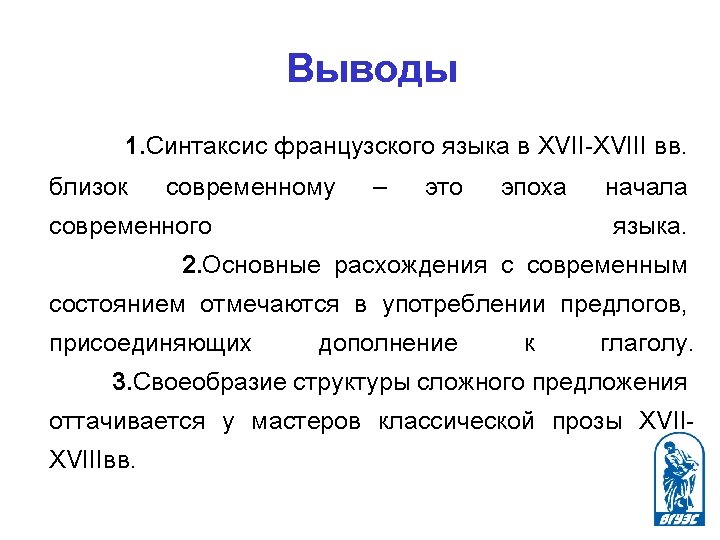 Выводы

1.Синтаксис французского языка в XVII-XVIII вв. близок современному – это эпоха начала современного языка.

2.Основные расхождения с современным состоянием отмечаются в употреблении предлогов, присоединяющих дополнение к глаголу.

3.Своеобразие структуры сложного предложения оттачивается у мастеров классической прозы XVII-XVIIIвв.

ВГУЭС